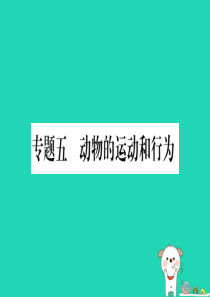 专题五　动物的运动和行为